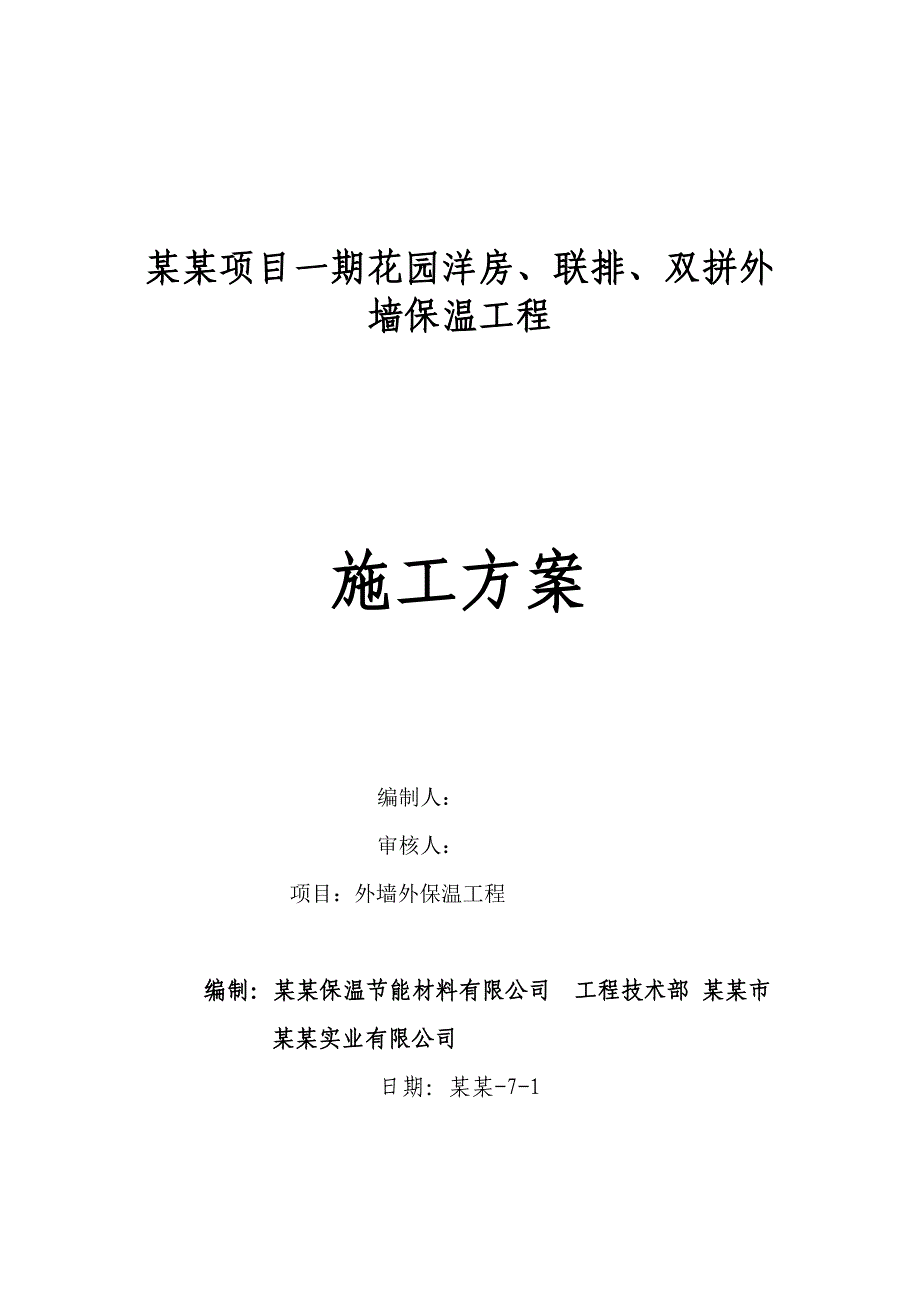 某某项目一期花园洋房、联排、双拼外墙保温工程

施工方案

编制人：

审核人：

项目：外墙外保温工程

编制：某某保温节能材料有限公司　工程技术部 某某市某某实业有限公司

日期：某某-7-1